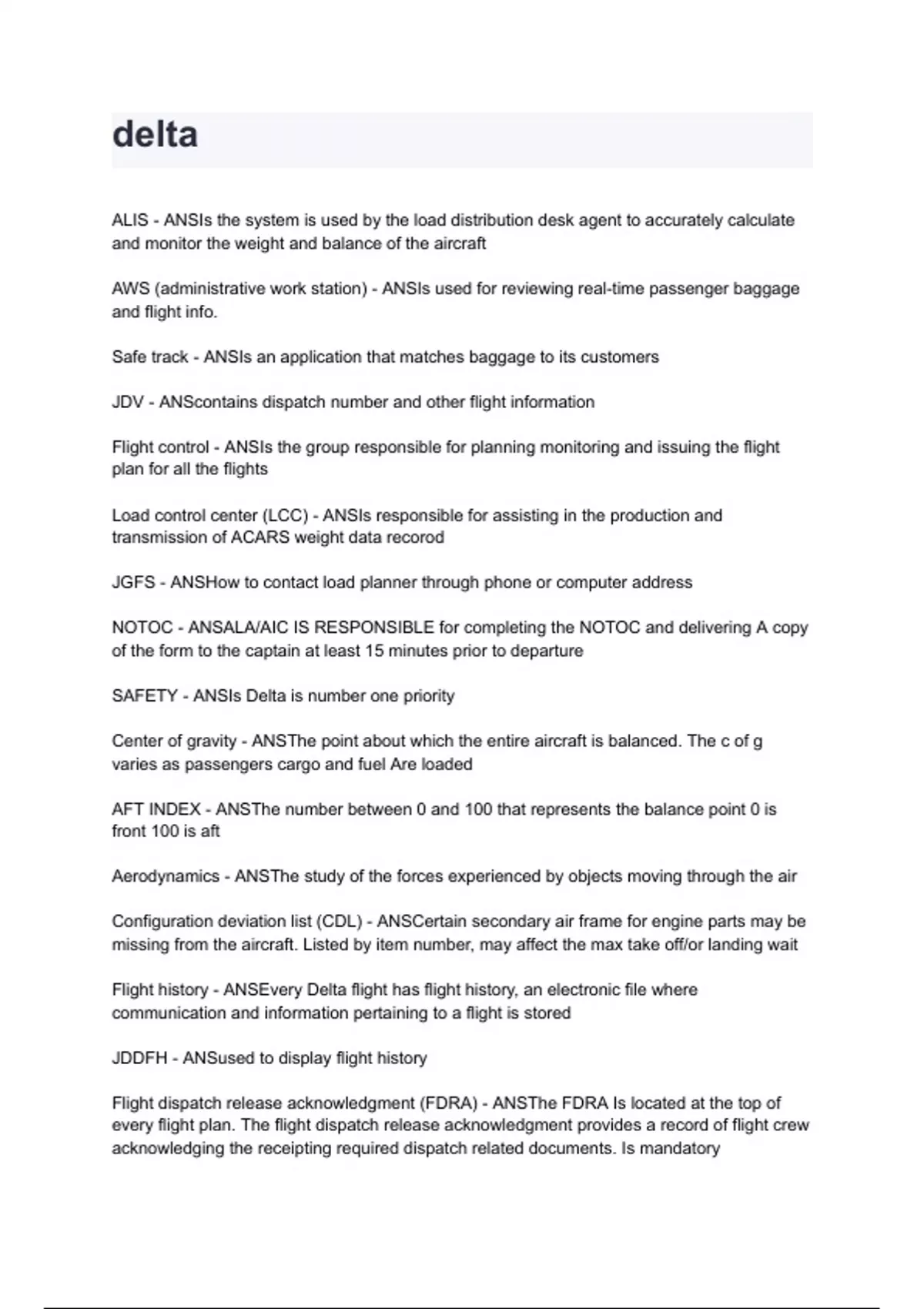 delta

ALIS - ANSIs the system is used by the load distribution desk agent to accurately calculate and monitor the weight and balance of the aircraft

AWS (administrative work station) - ANSIs used for reviewing real-time passenger baggage and flight info.

Safe track - ANSIs an application that matches baggage to its customers

JDV - ANScontains dispatch number and other flight information

Flight control - ANSIs the group responsible for planning monitoring and issuing the flight plan for all the flights

Load control center (LCC) - ANSIs responsible for assisting in the production and transmission of ACARS weight data recorod

JGFS - ANSHow to contact load planner through phone or computer address

NOTOC - ANSALA/AIC IS RESPONSIBLE for completing the NOTOC and delivering A copy of the form to the captain at least 15 minutes prior to departure

SAFETY - ANSIs Delta is number one priority

Center of gravity - ANSThe point about which the entire aircraft is balanced. The c of g varies as passengers cargo and fuel Are loaded

AFT INDEX - ANSThe number between 0 and 100 that represents the balance point 0 is front 100 is aft

Aerodynamics - ANSThe study of the forces experienced by objects moving through the air

Configuration deviation list (CDL) - ANSCertain secondary air frame for engine parts may be missing from the aircraft. Listed by item number, may affect the max take off/or landing wait

Flight history - ANSEvery Delta flight has flight history, an electronic file where communication and information pertaining to a flight is stored

JDDFH - ANSused to display flight history

Flight dispatch release acknowledgment (FDRA) - ANSThe FDRA Is located at the top of every flight plan. The flight dispatch release acknowledgment provides a record of flight crew acknowledging the receipting required dispatch related documents. Is mandatory